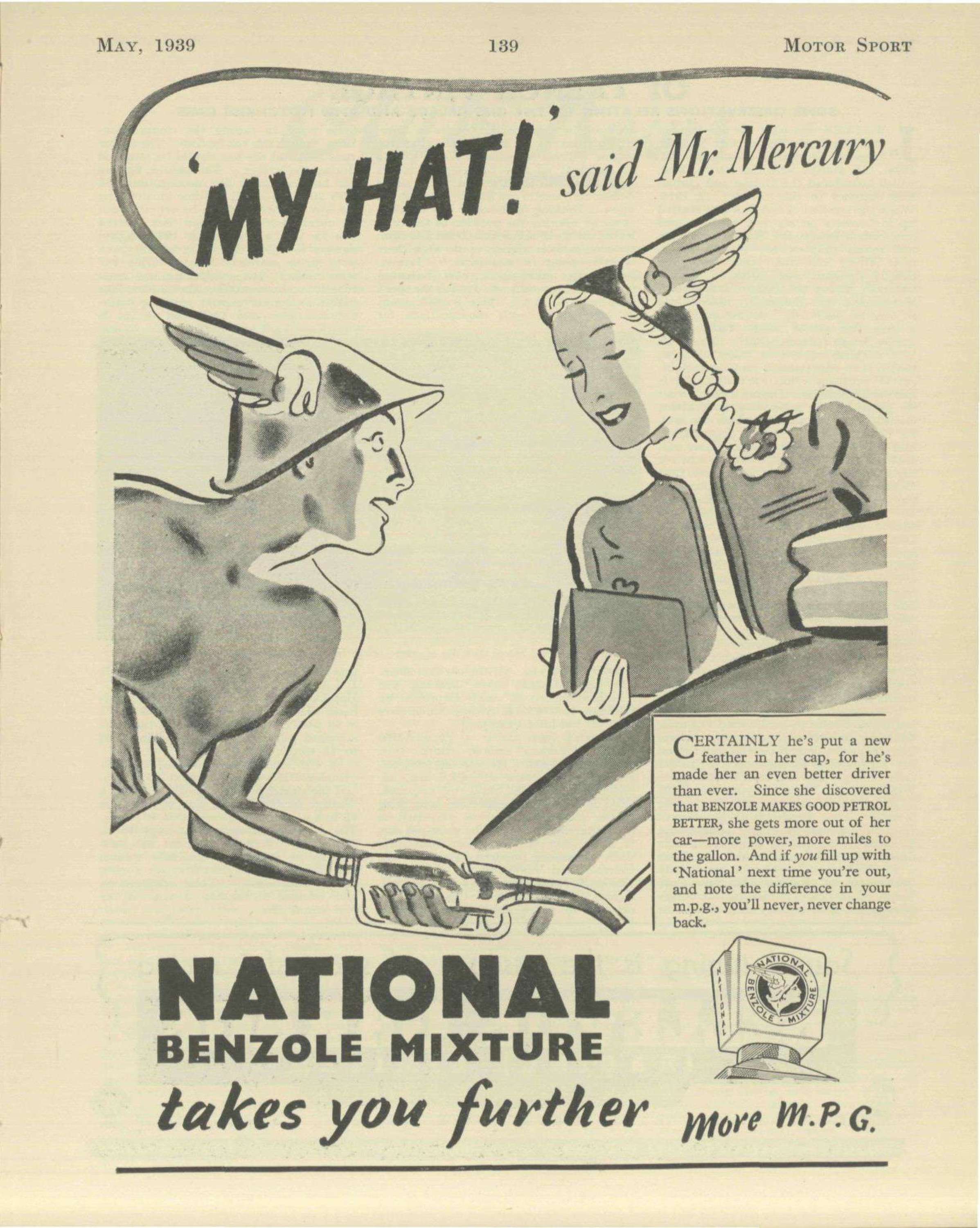 MAY, 1939 139 MOTOR SPORT

'MY HAT!' said Mr. Mercury

CERTAINLY he's put a new feather in her cap, for he's made her an even better driver than ever. Since she discovered that BENZOLE MAKES GOOD PETROL BETTER, she gets more out of her car—more power, more miles to the gallon. And if you fill up with 'National' next time you're out, and note the difference in your m.p.g., you'll never, never change back.

NATIONAL
BENZOLE MIXTURE
takes you further

NATIONAL
NATIONAL BENZOLE MIXTURE

More M.P.G.